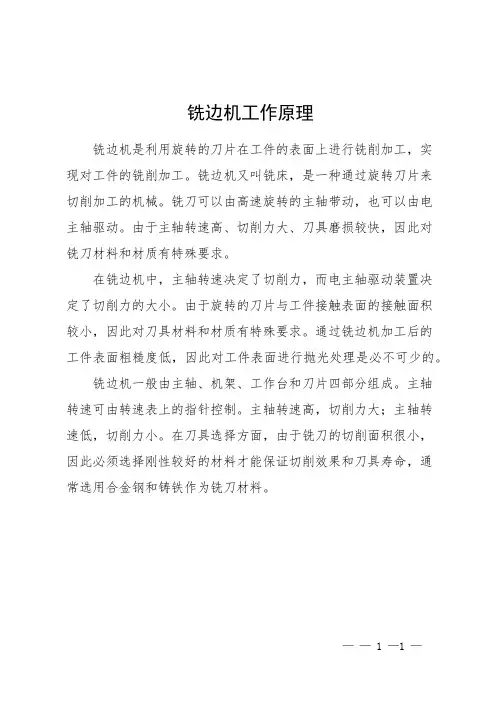 铣边机工作原理

铣边机是利用旋转的刀片在工件的表面上进行铣削加工，实现对工件的铣削加工。铣边机又叫铣床，是一种通过旋转刀片来切削加工的机械。铣刀可以由高速旋转的主轴带动，也可以由电主轴驱动。由于主轴转速高、切削力大、刀具磨损较快，因此对铣刀材料和材质有特殊要求。

在铣边机中，主轴转速决定了切削力，而电主轴驱动装置决定了切削力的大小。由于旋转的刀片与工件接触表面的接触面积较小，因此对刀具材料和材质有特殊要求。通过铣边机加工后的工件表面粗糙度低，因此对工件表面进行抛光处理是必不可少的。

铣边机一般由主轴、机架、工作台和刀片四部分组成。主轴转速可由转速表上的指针控制。主轴转速高，切削力大；主轴转速低，切削力小。在刀具选择方面，由于铣刀的切削面积很小，因此必须选择刚性较好的材料才能保证切削效果和刀具寿命，通常选用合金钢和铸铁作为铣刀材料。

— — 1 —1 —